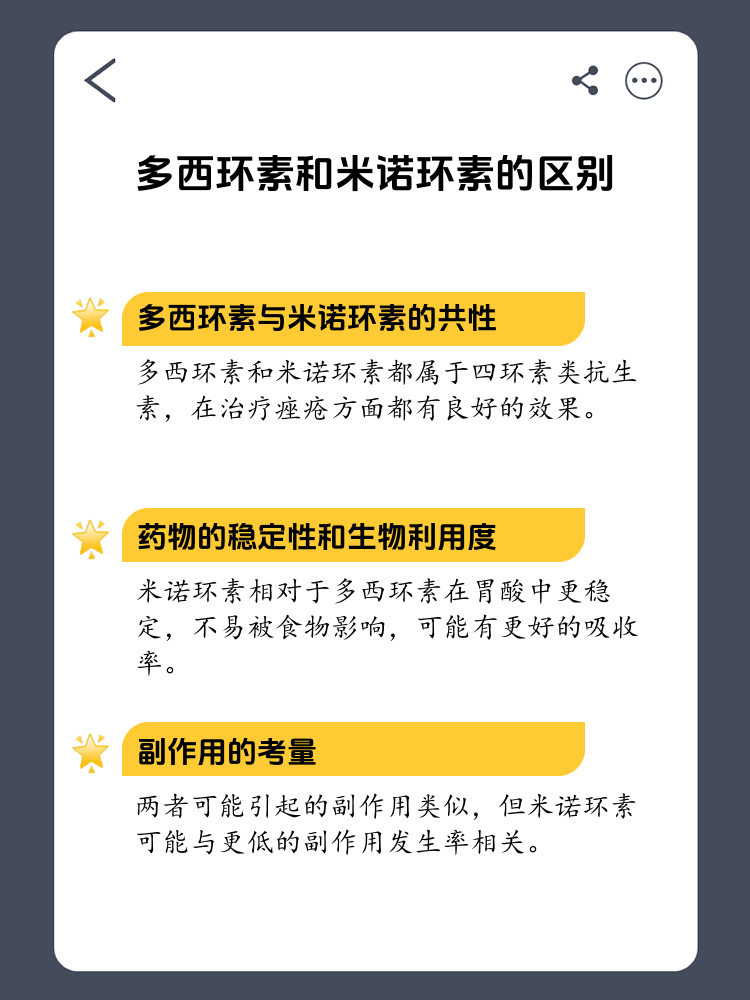 多西环素和米诺环素的区别

多西环素与米诺环素的共性

多西环素和米诺环素都属于四环素类抗生素，在治疗痤疮方面都有良好的效果。

药物的稳定性和生物利用度

米诺环素相对于多西环素在胃酸中更稳定，不易被食物影响，可能有更好的吸收率。

副作用的考量

两者可能引起的副作用类似，但米诺环素可能与更低的副作用发生率相关。